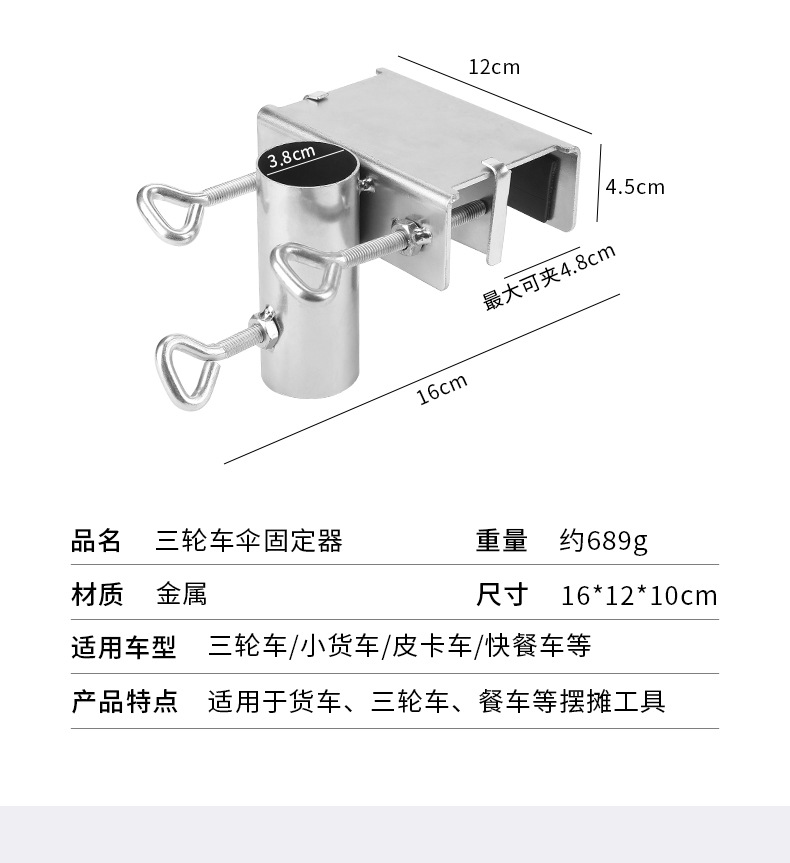 12cm

3.8cm

4.5cm

最大可夹4.8cm

16cm

品名 三轮车伞固定器 重量 约689g

材质 金属 尺寸 16*12*10cm

适用车型 三轮车/小货车/皮卡车/快餐车等

产品特点 适用于货车、三轮车、餐车等摆摊工具